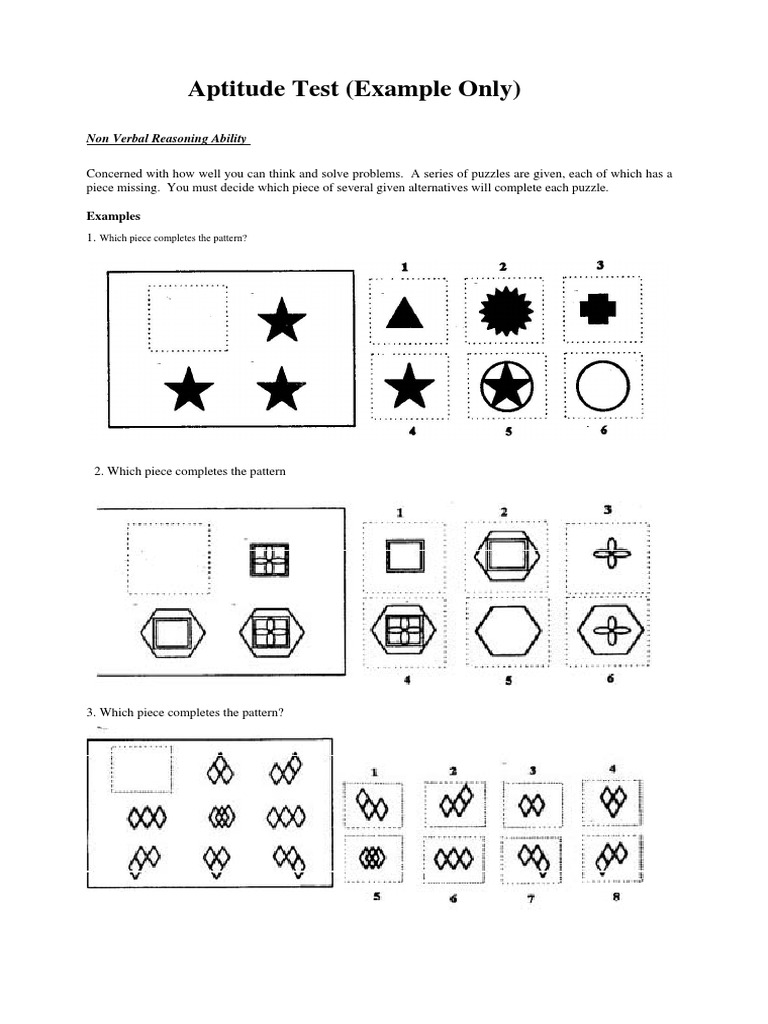 Aptitude Test (Example Only)

Non Verbal Reasoning Ability

Concerned with how well you can think and solve problems. A series of puzzles are given, each of which has a piece missing. You must decide which piece of several given alternatives will complete each puzzle.

Examples

1. Which piece completes the pattern?

1
2
3
4
5
6

2. Which piece completes the pattern

1
2
3
4
5
6

3. Which piece completes the pattern?

1
2
3
4
5
6
7
8